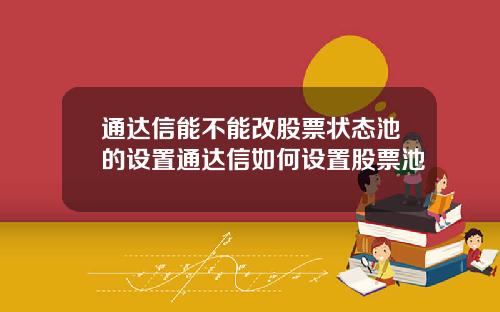 通达信能不能改股票状态池的设置通达信如何设置股票池